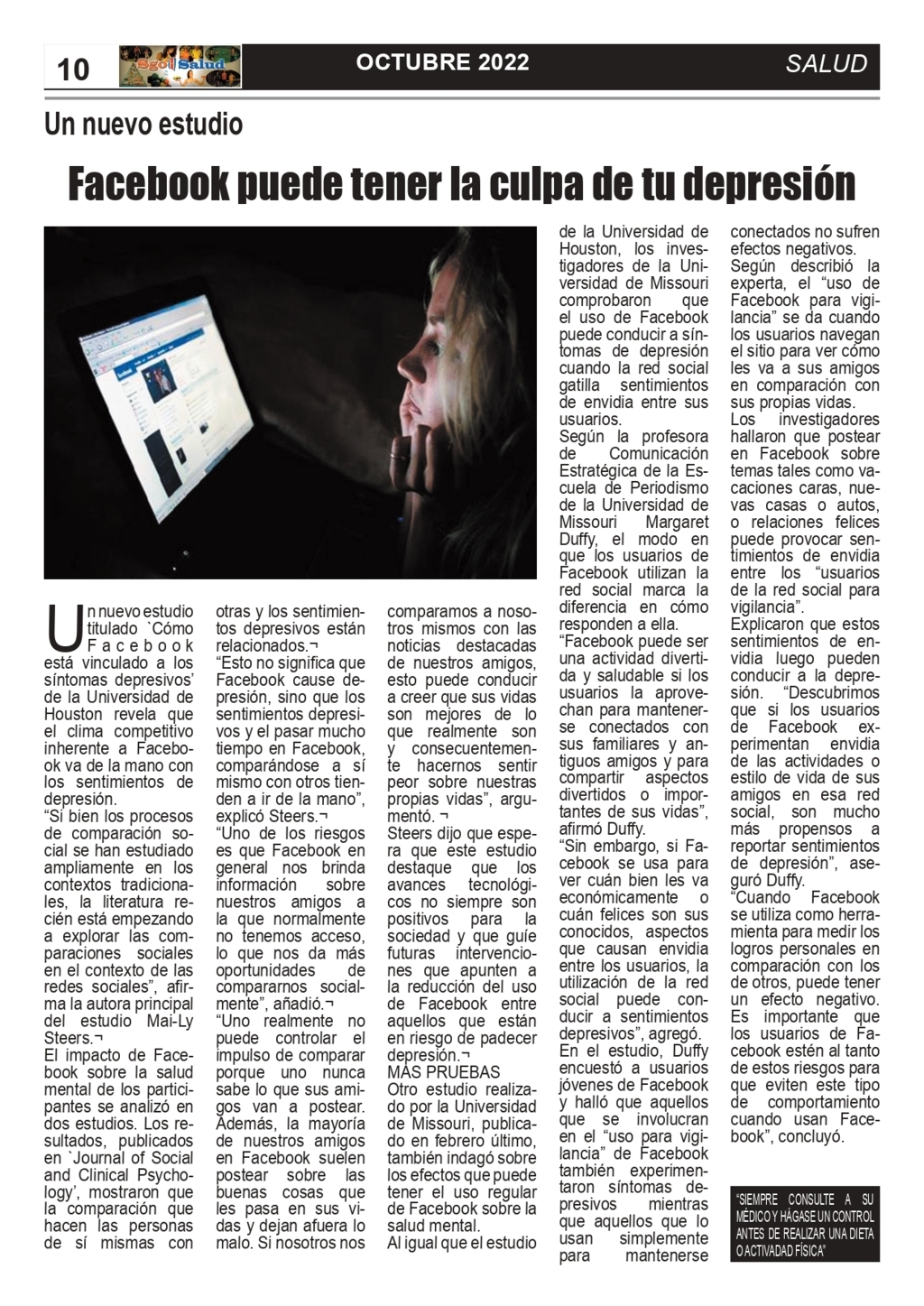 10 Sgo Salud OCTUBRE 2022 SALUD

Un nuevo estudio

Facebook puede tener la culpa de tu depresión

Un nuevo estudio titulado `Cómo Facebook está vinculado a los síntomas depresivos' de la Universidad de Houston revela que el clima competitivo inherente a Facebook va de la mano con los sentimientos de depresión.
"Si bien los procesos de comparación social se han estudiado ampliamente en los contextos tradicionales, la literatura recién está empezando a explorar las comparaciones sociales en el contexto de las redes sociales", afirma la autora principal del estudio Mai-Ly Steers.¬
El impacto de Facebook sobre la salud mental de los participantes se analizó en dos estudios. Los resultados, publicados en `Journal of Social and Clinical Psychology', mostraron que la comparación que hacen las personas de sí mismas con otras y los sentimientos depresivos están relacionados.¬
"Esto no significa que Facebook cause depresión, sino que los sentimientos depresivos y el pasar mucho tiempo en Facebook, comparándose a sí mismo con otros tienden a ir de la mano", explicó Steers.¬
"Uno de los riesgos es que Facebook en general nos brinda información sobre nuestros amigos a la que normalmente no tenemos acceso, lo que nos da más oportunidades de compararnos socialmente", añadió.¬
"Uno realmente no puede controlar el impulso de comparar porque uno nunca sabe lo que sus amigos van a postear. Además, la mayoría de nuestros amigos en Facebook suelen postear sobre las buenas cosas que les pasa en sus vidas y dejan afuera lo malo. Si nosotros nos comparamos a nosotros mismos con las noticias destacadas de nuestros amigos, esto puede conducir a creer que sus vidas son mejores de lo que realmente son y consecuentemente hacernos sentir peor sobre nuestras propias vidas", argumentó. ¬
Steers dijo que espera que este estudio destaque que los avances tecnológicos no siempre son positivos para la sociedad y que guíe futuras intervenciones que apunten a la reducción del uso de Facebook entre aquellos que están en riesgo de padecer depresión.¬
MÁS PRUEBAS
Otro estudio realizado por la Universidad de Missouri, publicado en febrero último, también indagó sobre los efectos que puede tener el uso regular de Facebook sobre la salud mental.
Al igual que el estudio de la Universidad de Houston, los investigadores de la Universidad de Missouri comprobaron que el uso de Facebook puede conducir a síntomas de depresión cuando la red social gatilla sentimientos de envidia entre sus usuarios.
Según la profesora de Comunicación Estratégica de la Escuela de Periodismo de la Universidad de Missouri Margaret Duffy, el modo en que los usuarios de Facebook utilizan la red social marca la diferencia en cómo responden a ella.
"Facebook puede ser una actividad divertida y saludable si los usuarios la aprovechan para mantenerse conectados con sus familiares y antiguos amigos y para compartir aspectos divertidos o importantes de sus vidas", afirmó Duffy.
"Sin embargo, si Facebook se usa para ver cuán bien les va económicamente o cuán felices son sus conocidos, aspectos que causan envidia entre los usuarios, la utilización de la red social puede conducir a sentimientos depresivos", agregó.
En el estudio, Duffy encuestó a usuarios jóvenes de Facebook y halló que aquellos que se involucran en el "uso para vigilancia" de Facebook también experimentaron síntomas depresivos mientras que aquellos que lo usan simplemente para mantenerse conectados no sufren efectos negativos.
Según describió la experta, el "uso de Facebook para vigilancia" se da cuando los usuarios navegan el sitio para ver cómo les va a sus amigos en comparación con sus propias vidas.
Los investigadores hallaron que postear en Facebook sobre temas tales como vacaciones caras, nuevas casas o autos, o relaciones felices puede provocar sentimientos de envidia entre los "usuarios de la red social para vigilancia".
Explicaron que estos sentimientos de envidia luego pueden conducir a la depresión. "Descubrimos que si los usuarios de Facebook experimentan envidia de las actividades o estilo de vida de sus amigos en esa red social, son mucho más propensos a reportar sentimientos de depresión", aseguró Duffy.
"Cuando Facebook se utiliza como herramienta para medir los logros personales en comparación con los de otros, puede tener un efecto negativo. Es importante que los usuarios de Facebook estén al tanto de estos riesgos para que eviten este tipo de comportamiento cuando usan Facebook", concluyó.

"SIEMPRE CONSULTE A SU MÉDICO Y HÁGASE UN CONTROL ANTES DE REALIZAR UNA DIETA O ACTIVADAD FÍSICA"